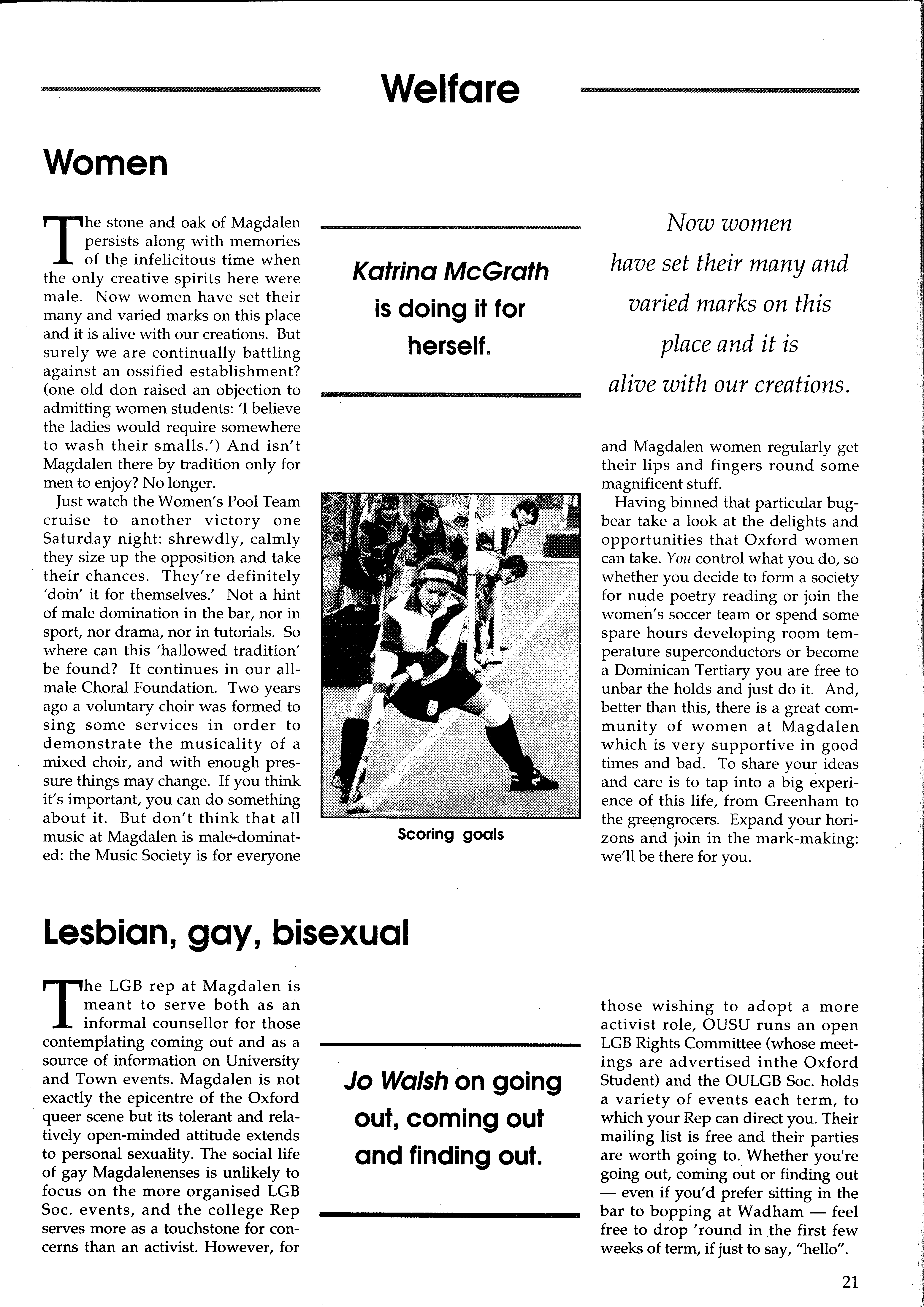 Welfare

Women

The stone and oak of Magdalen persists along with memories of the infelicitous time when the only creative spirits here were male. Now women have set their many and varied marks on this place and it is alive with our creations. But surely we are continually battling against an ossified establishment? (one old don raised an objection to admitting women students: 'I believe the ladies would require somewhere to wash their smalls.') And isn't Magdalen there by tradition only for men to enjoy? No longer.

Just watch the Women's Pool Team cruise to another victory one Saturday night: shrewdly, calmly they size up the opposition and take their chances. They're definitely 'doin' it for themselves.' Not a hint of male domination in the bar, nor in sport, nor drama, nor in tutorials. So where can this 'hallowed tradition' be found? It continues in our all-male Choral Foundation. Two years ago a voluntary choir was formed to sing some services in order to demonstrate the musicality of a mixed choir, and with enough pressure things may change. If you think it's important, you can do something about it. But don't think that all music at Magdalen is male-dominated: the Music Society is for everyone

Katrina McGrath is doing it for herself.

Scoring goals

Now women have set their many and varied marks on this place and it is alive with our creations.

and Magdalen women regularly get their lips and fingers round some magnificent stuff.

Having binned that particular bugbear take a look at the delights and opportunities that Oxford women can take. You control what you do, so whether you decide to form a society for nude poetry reading or join the women's soccer team or spend some spare hours developing room temperature superconductors or become a Dominican Tertiary you are free to unbar the holds and just do it. And, better than this, there is a great community of women at Magdalen which is very supportive in good times and bad. To share your ideas and care is to tap into a big experience of this life, from Greenham to the greengrocers. Expand your horizons and join in the mark-making: we'll be there for you.

Lesbian, gay, bisexual

The LGB rep at Magdalen is meant to serve both as an informal counsellor for those contemplating coming out and as a source of information on University and Town events. Magdalen is not exactly the epicentre of the Oxford queer scene but its tolerant and relatively open-minded attitude extends to personal sexuality. The social life of gay Magdalenenses is unlikely to focus on the more organised LGB Soc. events, and the college Rep serves more as a touchstone for concerns than an activist. However, for

Jo Walsh on going out, coming out and finding out.

those wishing to adopt a more activist role, OUSU runs an open LGB Rights Committee (whose meetings are advertised inthe Oxford Student) and the OULGB Soc. holds a variety of events each term, to which your Rep can direct you. Their mailing list is free and their parties are worth going to. Whether you're going out, coming out or finding out — even if you'd prefer sitting in the bar to bopping at Wadham — feel free to drop 'round in the first few weeks of term, if just to say, "hello".

21